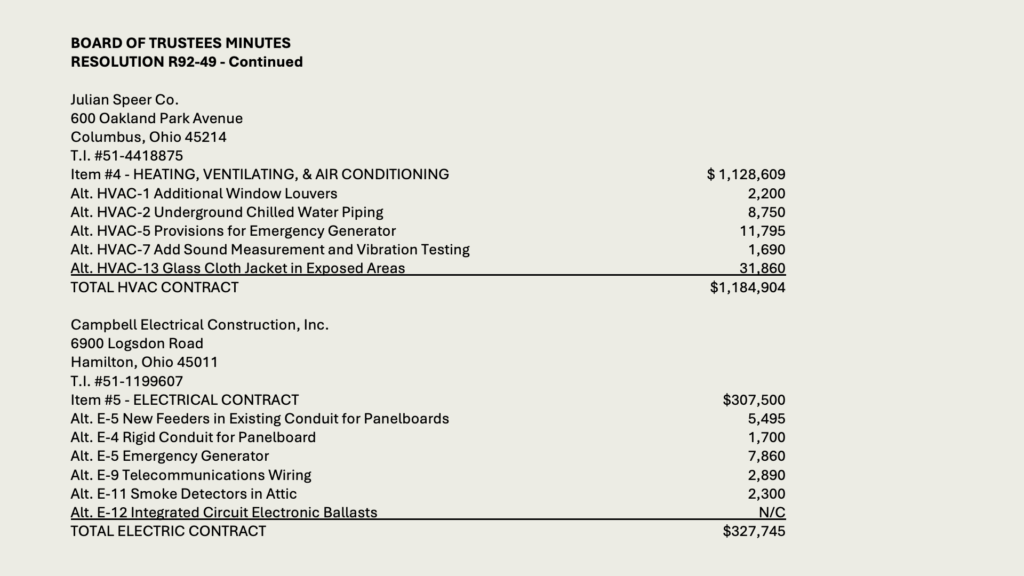 **BOARD OF TRUSTEES MINUTES**
**RESOLUTION R92-49 - Continued**

Julian Speer Co.
600 Oakland Park Avenue
Columbus, Ohio 45214
T.I. #51-4418875

| | |
|---|---|
| Item #4 - HEATING, VENTILATING, & AIR CONDITIONING | $ 1,128,609 |
| Alt. HVAC-1 Additional Window Louvers | 2,200 |
| Alt. HVAC-2 Underground Chilled Water Piping | 8,750 |
| Alt. HVAC-5 Provisions for Emergency Generator | 11,795 |
| Alt. HVAC-7 Add Sound Measurement and Vibration Testing | 1,690 |
| Alt. HVAC-13 Glass Cloth Jacket in Exposed Areas | 31,860 |
| TOTAL HVAC CONTRACT | $1,184,904 |

Campbell Electrical Construction, Inc.
6900 Logsdon Road
Hamilton, Ohio 45011
T.I. #51-1199607

| | |
|---|---|
| Item #5 - ELECTRICAL CONTRACT | $307,500 |
| Alt. E-5 New Feeders in Existing Conduit for Panelboards | 5,495 |
| Alt. E-4 Rigid Conduit for Panelboard | 1,700 |
| Alt. E-5 Emergency Generator | 7,860 |
| Alt. E-9 Telecommunications Wiring | 2,890 |
| Alt. E-11 Smoke Detectors in Attic | 2,300 |
| Alt. E-12 Integrated Circuit Electronic Ballasts | N/C |
| TOTAL ELECTRIC CONTRACT | $327,745 |